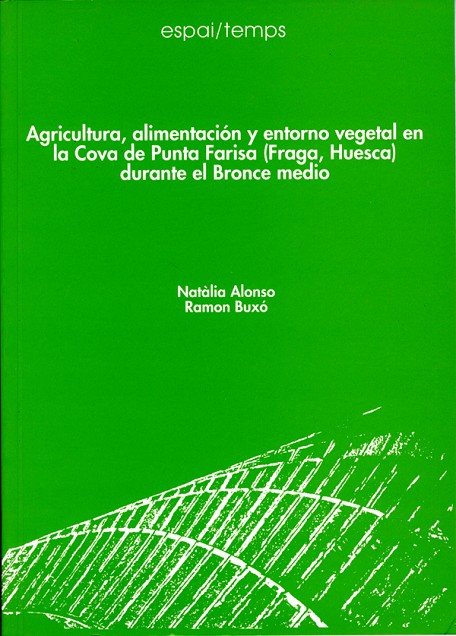 espai/temps

Agricultura, alimentación y entorno vegetal en la Cova de Punta Farisa (Fraga, Huesca) durante el Bronce medio

Natàlia Alonso
Ramon Buxó